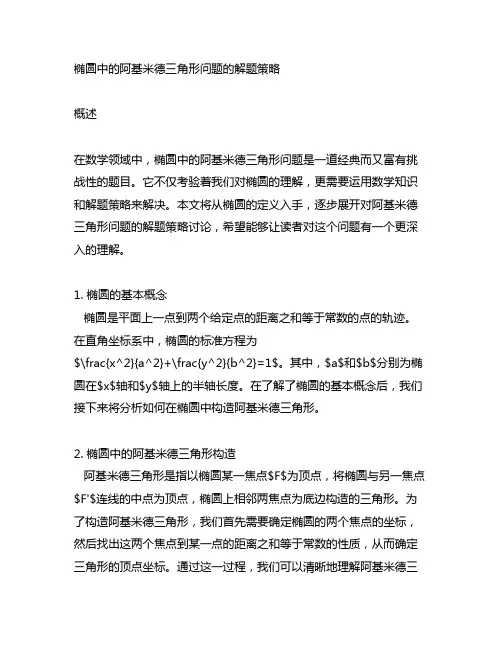 椭圆中的阿基米德三角形问题的解题策略

概述

在数学领域中，椭圆中的阿基米德三角形问题是一道经典而又富有挑战性的题目。它不仅考验着我们对椭圆的理解，更需要运用数学知识和解题策略来解决。本文将从椭圆的定义入手，逐步展开对阿基米德三角形问题的解题策略讨论，希望能够让读者对这个问题有一个更深入的理解。

1. 椭圆的基本概念
椭圆是平面上一点到两个给定点的距离之和等于常数的点的轨迹。在直角坐标系中，椭圆的标准方程为 $\frac{x^2}{a^2}+\frac{y^2}{b^2}=1$。其中，$a$和$b$分别为椭圆在$x$轴和$y$轴上的半轴长度。在了解了椭圆的基本概念后，我们接下来将分析如何在椭圆中构造阿基米德三角形。

2. 椭圆中的阿基米德三角形构造
阿基米德三角形是指以椭圆某一焦点$F$为顶点，将椭圆与另一焦点$F'$连线的中点为顶点，椭圆上相邻两焦点为底边构造的三角形。为了构造阿基米德三角形，我们首先需要确定椭圆的两个焦点的坐标，然后找出这两个焦点到某一点的距离之和等于常数的性质，从而确定三角形的顶点坐标。通过这一过程，我们可以清晰地理解阿基米德三